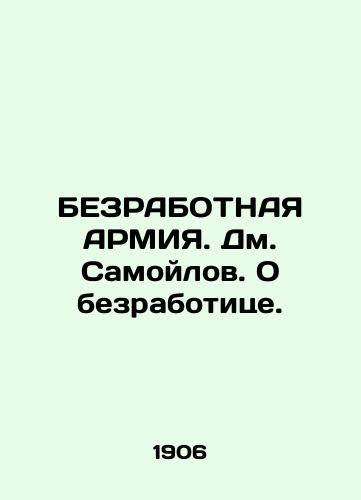 БЕЗРАБОТНАЯ АРМИЯ. Дм. Самойлов. О безработице.

1906